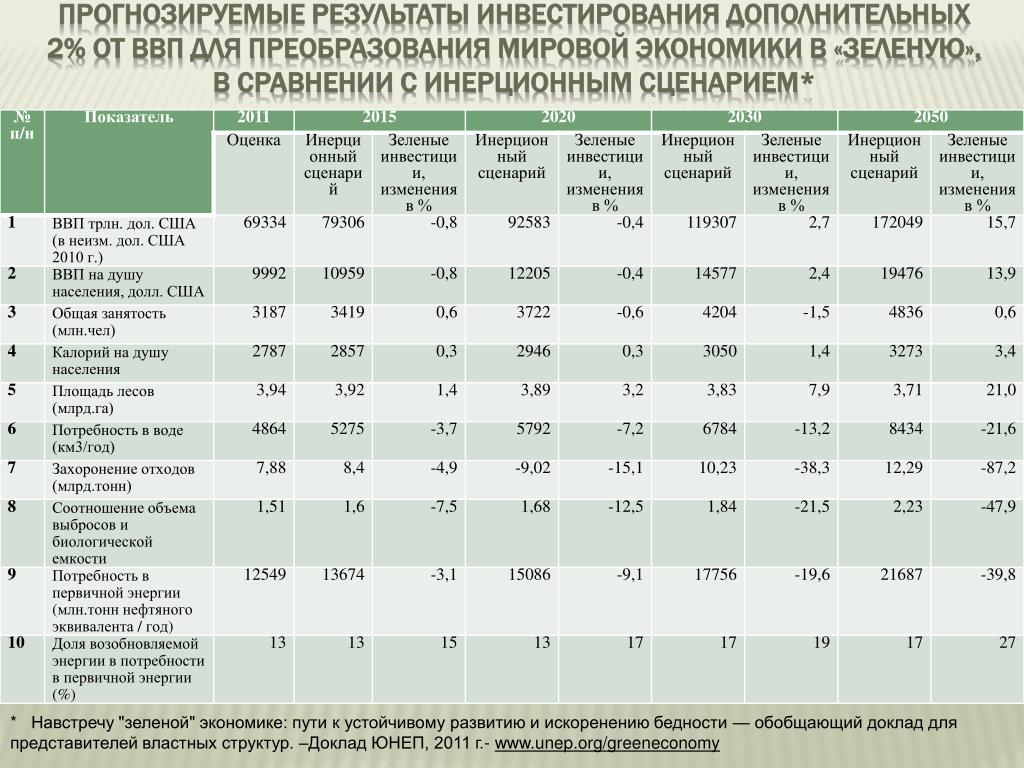 ПРОГНОЗИРУЕМЫЕ РЕЗУЛЬТАТЫ ИНВЕСТИРОВАНИЯ ДОПОЛНИТЕЛЬНЫХ 2% ОТ ВВП ДЛЯ ПРЕОБРАЗОВАНИЯ МИРОВОЙ ЭКОНОМИКИ В «ЗЕЛЕНУЮ», В СРАВНЕНИИ С ИНЕРЦИОННЫМ СЦЕНАРИЕМ*

| № п/н | Показатель | 2011 | 2015 | | 2020 | | 2030 | | 2050 | |
|---|---|---|---|---|---|---|---|---|---|---|
| | | Оценка | Инерционный сценарий | Зеленые инвестиции, изменения в % | Инерционный сценарий | Зеленые инвестиции, изменения в % | Инерционный сценарий | Зеленые инвестиции, изменения в % | Инерционный сценарий | Зеленые инвестиции, изменения в % |
| 1 | ВВП трлн. дол. США (в неизм. дол. США 2010 г.) | 69334 | 79306 | -0,8 | 92583 | -0,4 | 119307 | 2,7 | 172049 | 15,7 |
| 2 | ВВП на душу населения, долл. США | 9992 | 10959 | -0,8 | 12205 | -0,4 | 14577 | 2,4 | 19476 | 13,9 |
| 3 | Общая занятость (млн.чел) | 3187 | 3419 | 0,6 | 3722 | -0,6 | 4204 | -1,5 | 4836 | 0,6 |
| 4 | Калорий на душу населения | 2787 | 2857 | 0,3 | 2946 | 0,3 | 3050 | 1,4 | 3273 | 3,4 |
| 5 | Площадь лесов (млрд.га) | 3,94 | 3,92 | 1,4 | 3,89 | 3,2 | 3,83 | 7,9 | 3,71 | 21,0 |
| 6 | Потребность в воде (км3/год) | 4864 | 5275 | -3,7 | 5792 | -7,2 | 6784 | -13,2 | 8434 | -21,6 |
| 7 | Захоронение отходов (млрд.тонн) | 7,88 | 8,4 | -4,9 | -9,02 | -15,1 | 10,23 | -38,3 | 12,29 | -87,2 |
| 8 | Соотношение объема выбросов и биологической емкости | 1,51 | 1,6 | -7,5 | 1,68 | -12,5 | 1,84 | -21,5 | 2,23 | -47,9 |
| 9 | Потребность в первичной энергии (млн.тонн нефтяного эквивалента / год) | 12549 | 13674 | -3,1 | 15086 | -9,1 | 17756 | -19,6 | 21687 | -39,8 |
| 10 | Доля возобновляемой энергии в потребности в первичной энергии (%) | 13 | 13 | 15 | 13 | 17 | 17 | 19 | 17 | 27 |

* Навстречу "зеленой" экономике: пути к устойчивому развитию и искоренению бедности — обобщающий доклад для представителей властных структур. –Доклад ЮНЕП, 2011 г.- www.unep.org/greeneconomy